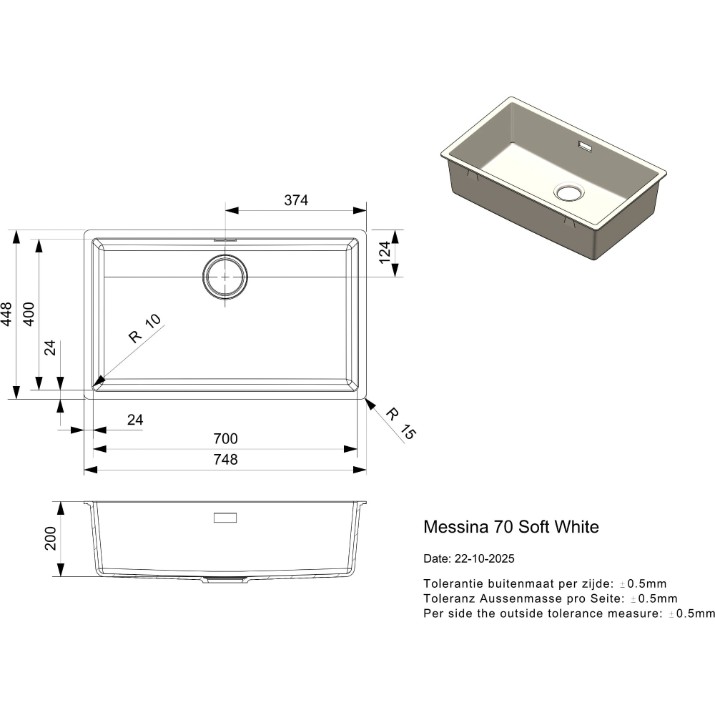 374

124

448

400

24

R 10

R 15

24

700

748

200

Messina 70 Soft White

Date: 22-10-2025

Tolerantie buitenmaat per zijde: ±0.5mm
Toleranz Aussenmasse pro Seite: ±0.5mm
Per side the outside tolerance measure: ±0.5mm